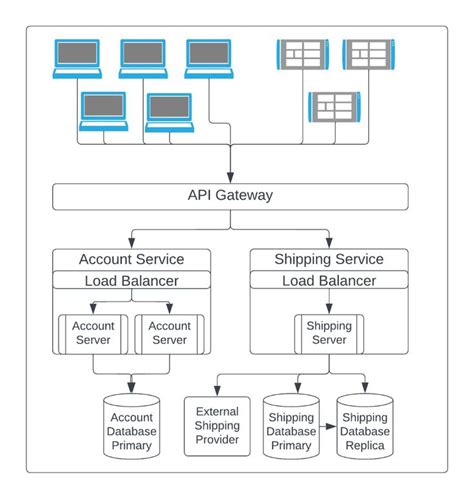 API Gateway

Account Service

Load Balancer

Account Server

Account Server

Shipping Service

Load Balancer

Shipping Server

Account Database Primary

External Shipping Provider

Shipping Database Primary

Shipping Database Replica